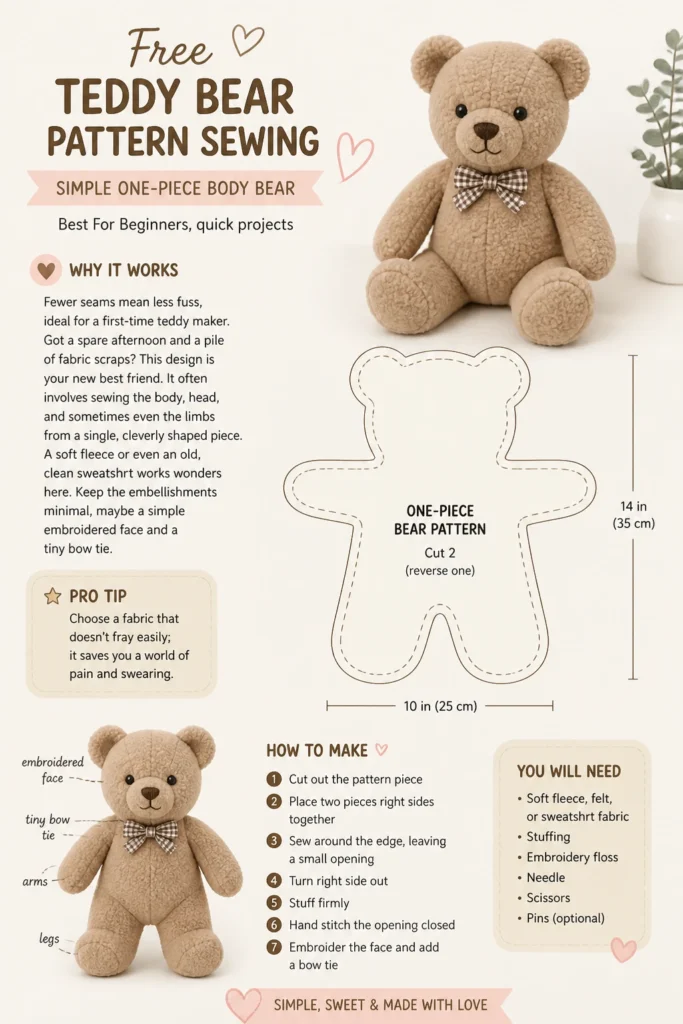 Free
TEDDY BEAR
PATTERN SEWING

SIMPLE ONE-PIECE BODY BEAR

Best For Beginners, quick projects

WHY IT WORKS

Fewer seams mean less fuss, ideal for a first-time teddy maker. Got a spare afternoon and a pile of fabric scraps? This design is your new best friend. It often involves sewing the body, head, and sometimes even the limbs from a single, cleverly shaped piece. A soft fleece or even an old, clean sweatshrt works wonders here. Keep the embellishments minimal, maybe a simple embroidered face and a tiny bow tie.

PRO TIP

Choose a fabric that doesn't fray easily; it saves you a world of pain and swearing.

ONE-PIECE
BEAR PATTERN
Cut 2
(reverse one)

14 in
(35 cm)

10 in (25 cm)

embroidered face

tiny bow tie

arms

legs

HOW TO MAKE

1 Cut out the pattern piece
2 Place two pieces right sides together
3 Sew around the edge, leaving a small opening
4 Turn right side out
5 Stuff firmly
6 Hand stitch the opening closed
7 Embroider the face and add a bow tie

YOU WILL NEED

• Soft fleece, felt, or sweatshrt fabric
• Stuffing
• Embroidery floss
• Needle
• Scissors
• Pins (optional)

SIMPLE, SWEET & MADE WITH LOVE